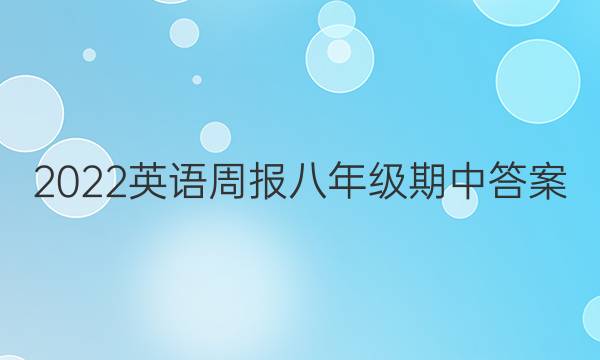 2022英语周报八年级期中答案